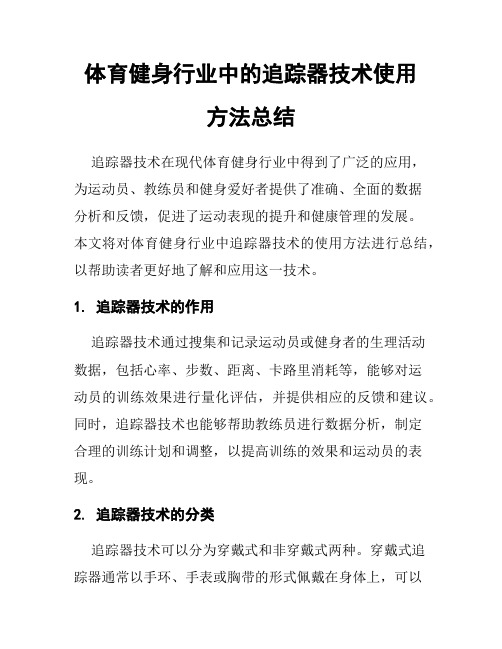 体育健身行业中的追踪器技术使用方法总结

追踪器技术在现代体育健身行业中得到了广泛的应用，为运动员、教练员和健身爱好者提供了准确、全面的数据分析和反馈，促进了运动表现的提升和健康管理的发展。本文将对体育健身行业中追踪器技术的使用方法进行总结，以帮助读者更好地了解和应用这一技术。

1. 追踪器技术的作用

追踪器技术通过搜集和记录运动员或健身者的生理活动数据，包括心率、步数、距离、卡路里消耗等，能够对运动员的训练效果进行量化评估，并提供相应的反馈和建议。同时，追踪器技术也能够帮助教练员进行数据分析，制定合理的训练计划和调整，以提高训练的效果和运动员的表现。

2. 追踪器技术的分类

追踪器技术可以分为穿戴式和非穿戴式两种。穿戴式追踪器通常以手环、手表或胸带的形式佩戴在身体上，可以